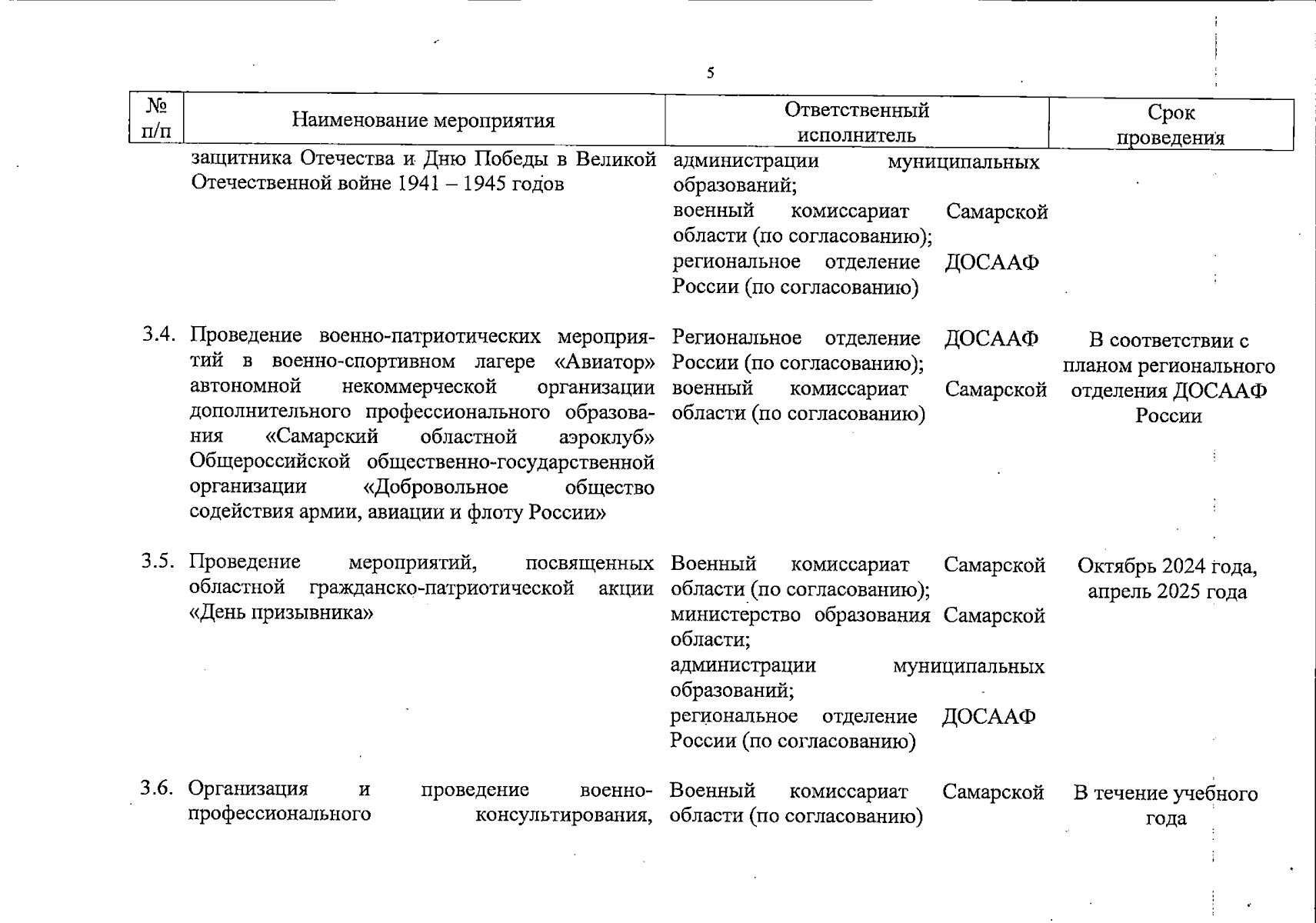 5

| № п/п | Наименование мероприятия | Ответственный исполнитель | Срок проведения |
|---|---|---|---|
| | защитника Отечества и Дню Победы в Великой Отечественной войне 1941 – 1945 годов | администрации муниципальных образований; военный комиссариат Самарской области (по согласованию); региональное отделение ДОСААФ России (по согласованию) | |
| 3.4. | Проведение военно-патриотических мероприятий в военно-спортивном лагере «Авиатор» автономной некоммерческой организации дополнительного профессионального образования «Самарский областной аэроклуб» Общероссийской общественно-государственной организации «Добровольное общество содействия армии, авиации и флоту России» | Региональное отделение ДОСААФ России (по согласованию); военный комиссариат Самарской области (по согласованию) | В соответствии с планом регионального отделения ДОСААФ России |
| 3.5. | Проведение мероприятий, посвященных областной гражданско-патриотической акции «День призывника» | Военный комиссариат Самарской области (по согласованию); министерство образования Самарской области; администрации муниципальных образований; региональное отделение ДОСААФ России (по согласованию) | Октябрь 2024 года, апрель 2025 года |
| 3.6. | Организация и проведение военно-профессионального консультирования, | Военный комиссариат Самарской области (по согласованию) | В течение учебного года |